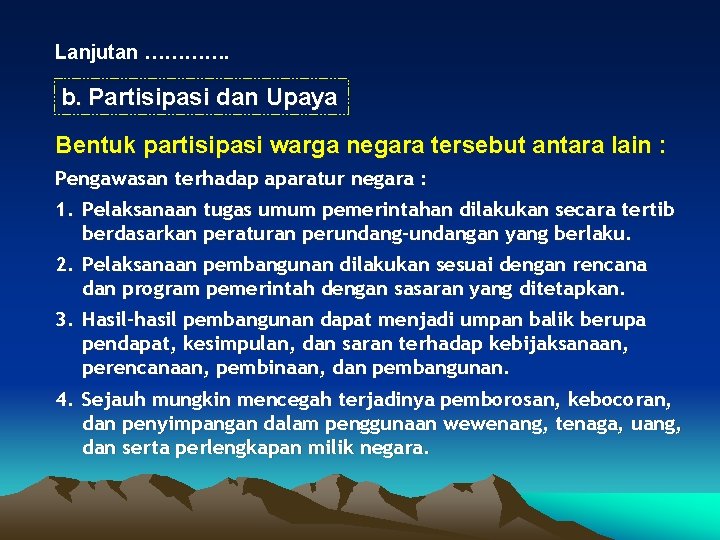 Lanjutan ………….

b. Partisipasi dan Upaya

Bentuk partisipasi warga negara tersebut antara lain :

Pengawasan terhadap aparatur negara :

1. Pelaksanaan tugas umum pemerintahan dilakukan secara tertib berdasarkan peraturan perundang-undangan yang berlaku.

2. Pelaksanaan pembangunan dilakukan sesuai dengan rencana dan program pemerintah dengan sasaran yang ditetapkan.

3. Hasil-hasil pembangunan dapat menjadi umpan balik berupa pendapat, kesimpulan, dan saran terhadap kebijaksanaan, perencanaan, pembinaan, dan pembangunan.

4. Sejauh mungkin mencegah terjadinya pemborosan, kebocoran, dan penyimpangan dalam penggunaan wewenang, tenaga, uang, dan serta perlengkapan milik negara.